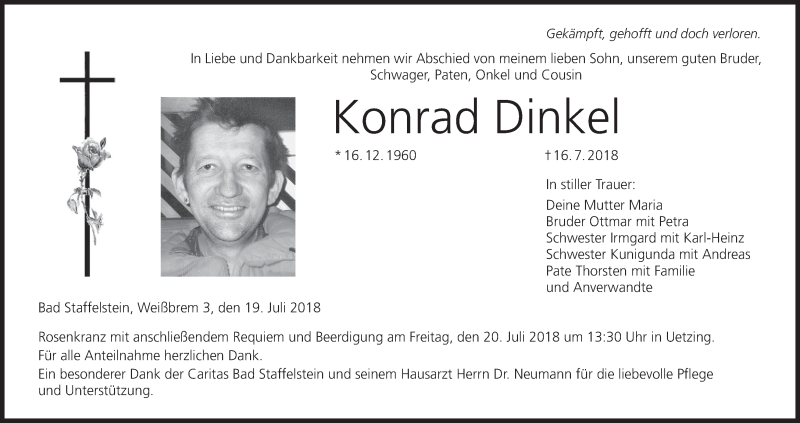 Gekämpft, gehofft und doch verloren.

In Liebe und Dankbarkeit nehmen wir Abschied von meinem lieben Sohn, unserem guten Bruder, Schwager, Paten, Onkel und Cousin

Konrad Dinkel

* 16. 12. 1960

† 16. 7. 2018

In stiller Trauer:

Deine Mutter Maria
Bruder Ottmar mit Petra
Schwester Irmgard mit Karl-Heinz
Schwester Kunigunda mit Andreas
Pate Thorsten mit Familie
und Anverwandte

Bad Staffelstein, Weißbrem 3, den 19. Juli 2018

Rosenkranz mit anschließendem Requiem und Beerdigung am Freitag, den 20. Juli 2018 um 13:30 Uhr in Uetzing.
Für alle Anteilnahme herzlichen Dank.
Ein besonderer Dank der Caritas Bad Staffelstein und seinem Hausarzt Herrn Dr. Neumann für die liebevolle Pflege und Unterstützung.